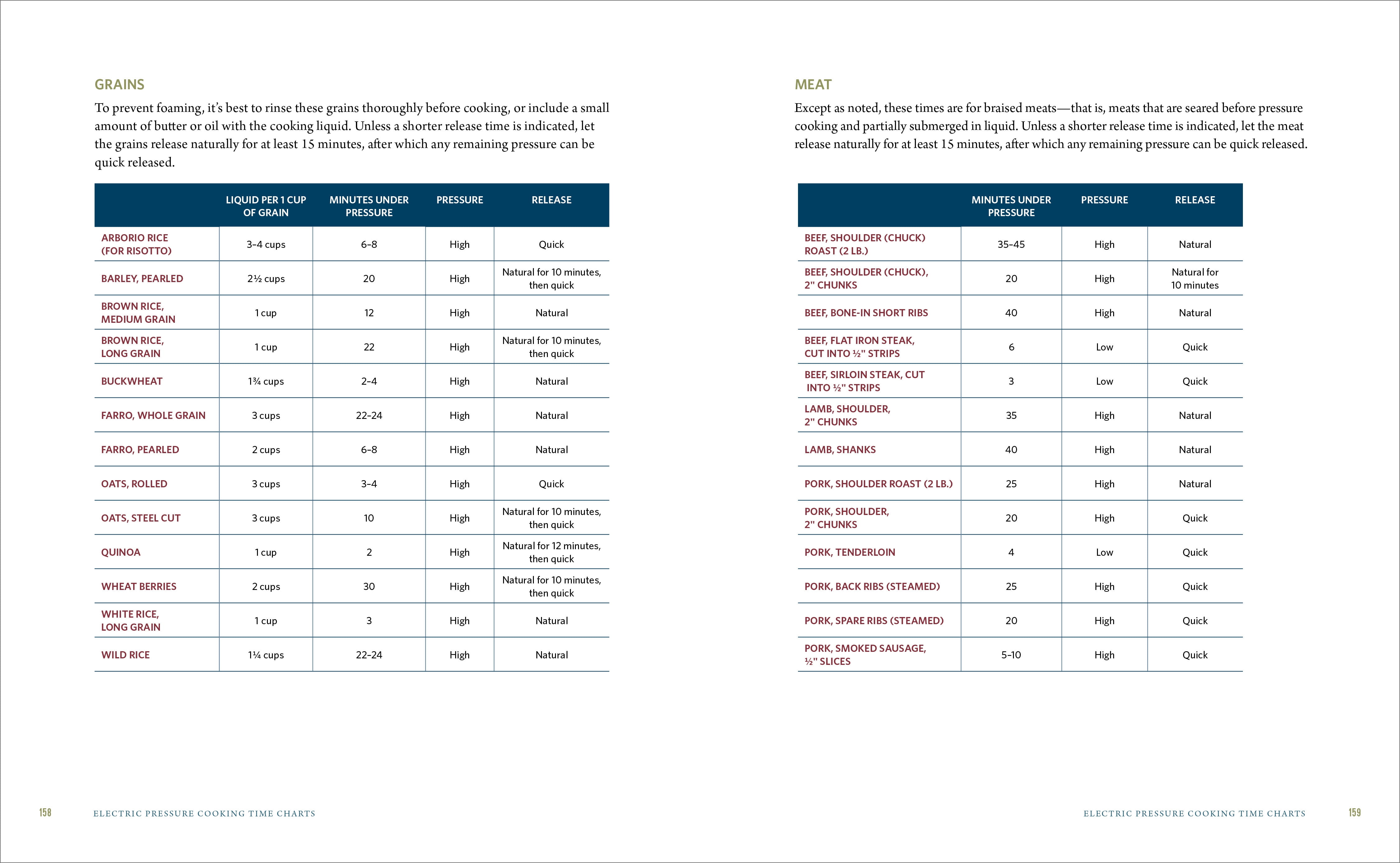 GRAINS

To prevent foaming, it's best to rinse these grains thoroughly before cooking, or include a small amount of butter or oil with the cooking liquid. Unless a shorter release time is indicated, let the grains release naturally for at least 15 minutes, after which any remaining pressure can be quick released.

| | LIQUID PER 1 CUP OF GRAIN | MINUTES UNDER PRESSURE | PRESSURE | RELEASE |
|---|---|---|---|---|
| ARBORIO RICE (FOR RISOTTO) | 3–4 cups | 6–8 | High | Quick |
| BARLEY, PEARLED | 2½ cups | 20 | High | Natural for 10 minutes, then quick |
| BROWN RICE, MEDIUM GRAIN | 1 cup | 12 | High | Natural |
| BROWN RICE, LONG GRAIN | 1 cup | 22 | High | Natural for 10 minutes, then quick |
| BUCKWHEAT | 1¾ cups | 2–4 | High | Natural |
| FARRO, WHOLE GRAIN | 3 cups | 22–24 | High | Natural |
| FARRO, PEARLED | 2 cups | 6–8 | High | Natural |
| OATS, ROLLED | 3 cups | 3–4 | High | Quick |
| OATS, STEEL CUT | 3 cups | 10 | High | Natural for 10 minutes, then quick |
| QUINOA | 1 cup | 2 | High | Natural for 12 minutes, then quick |
| WHEAT BERRIES | 2 cups | 30 | High | Natural for 10 minutes, then quick |
| WHITE RICE, LONG GRAIN | 1 cup | 3 | High | Natural |
| WILD RICE | 1¼ cups | 22–24 | High | Natural |

158 ELECTRIC PRESSURE COOKING TIME CHARTS

MEAT

Except as noted, these times are for braised meats—that is, meats that are seared before pressure cooking and partially submerged in liquid. Unless a shorter release time is indicated, let the meat release naturally for at least 15 minutes, after which any remaining pressure can be quick released.

| | MINUTES UNDER PRESSURE | PRESSURE | RELEASE |
|---|---|---|---|
| BEEF, SHOULDER (CHUCK) ROAST (2 LB.) | 35–45 | High | Natural |
| BEEF, SHOULDER (CHUCK), 2" CHUNKS | 20 | High | Natural for 10 minutes |
| BEEF, BONE-IN SHORT RIBS | 40 | High | Natural |
| BEEF, FLAT IRON STEAK, CUT INTO ½" STRIPS | 6 | Low | Quick |
| BEEF, SIRLOIN STEAK, CUT INTO ½" STRIPS | 3 | Low | Quick |
| LAMB, SHOULDER, 2" CHUNKS | 35 | High | Natural |
| LAMB, SHANKS | 40 | High | Natural |
| PORK, SHOULDER ROAST (2 LB.) | 25 | High | Natural |
| PORK, SHOULDER, 2" CHUNKS | 20 | High | Quick |
| PORK, TENDERLOIN | 4 | Low | Quick |
| PORK, BACK RIBS (STEAMED) | 25 | High | Quick |
| PORK, SPARE RIBS (STEAMED) | 20 | High | Quick |
| PORK, SMOKED SAUSAGE, ½" SLICES | 5–10 | High | Quick |

ELECTRIC PRESSURE COOKING TIME CHARTS 159